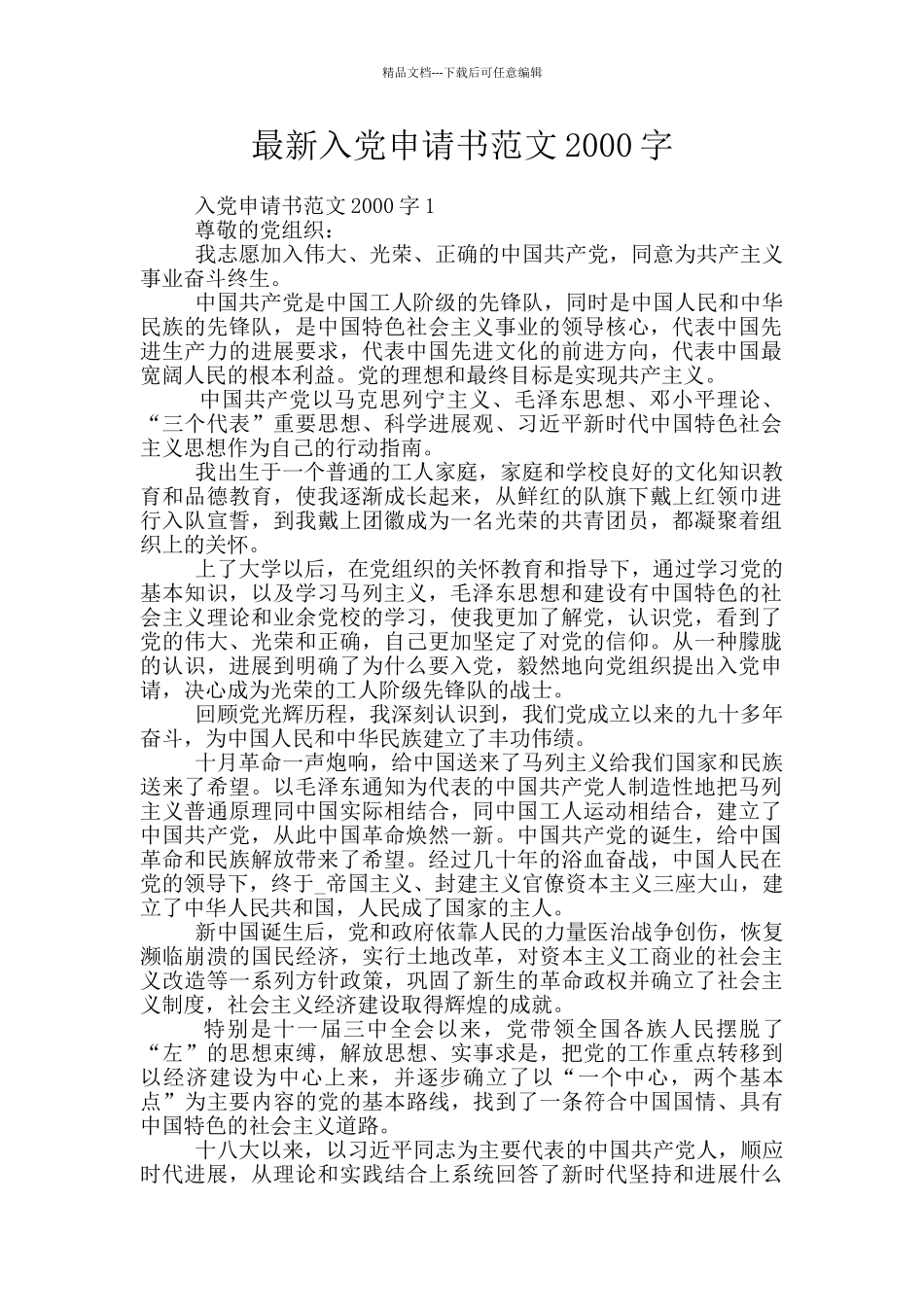 精品文档---下载后可任意编辑

最新入党申请书范文2000字

入党申请书范文2000字1

尊敬的党组织：

我志愿加入伟大、光荣、正确的中国共产党，同意为共产主义事业奋斗终生。

中国共产党是中国工人阶级的先锋队，同时是中国人民和中华民族的先锋队，是中国特色社会主义事业的领导核心，代表中国先进生产力的进展要求，代表中国先进文化的前进方向，代表中国最宽阔人民的根本利益。党的理想和最终目标是实现共产主义。

中国共产党以马克思列宁主义、毛泽东思想、邓小平理论、“三个代表”重要思想、科学进展观、习近平新时代中国特色社会主义思想作为自己的行动指南。

我出生于一个普通的工人家庭，家庭和学校良好的文化知识教育和品德教育，使我逐渐成长起来，从鲜红的队旗下戴上红领巾进行入队宣誓，到我戴上团徽成为一名光荣的共青团员，都凝聚着组织上的关怀。

上了大学以后，在党组织的关怀教育和指导下，通过学习党的基本知识，以及学习马列主义，毛泽东思想和建设有中国特色的社会主义理论和业余党校的学习，使我更加了解党，认识党，看到了党的伟大、光荣和正确，自己更加坚定了对党的信仰。从一种朦胧的认识，进展到明确了为什么要入党，毅然地向党组织提出入党申请，决心成为光荣的工人阶级先锋队的战士。

回顾党光辉历程，我深刻认识到，我们党成立以来的九十多年奋斗，为中国人民和中华民族建立了丰功伟绩。

十月革命一声炮响，给中国送来了马列主义给我们国家和民族送来了希望。以毛泽东通知为代表的中国共产党人制造性地把马列主义普通原理同中国实际相结合，同中国工人运动相结合，建立了中国共产党，从此中国革命焕然一新。中国共产党的诞生，给中国革命和民族解放带来了希望。经过几十年的浴血奋战，中国人民在党的领导下，终于_帝国主义、封建主义官僚资本主义三座大山，建立了中华人民共和国，人民成了国家的主人。

新中国诞生后，党和政府依靠人民的力量医治战争创伤，恢复濒临崩溃的国民经济，实行土地改革，对资本主义工商业的社会主义改造等一系列方针政策，巩固了新生的革命政权并确立了社会主义制度，社会主义经济建设取得辉煌的成就。

特别是十一届三中全会以来，党带领全国各族人民摆脱了“左”的思想束缚，解放思想、实事求是，把党的工作重点转移到以经济建设为中心上来，并逐步确立了以“一个中心，两个基本点”为主要内容的党的基本路线，找到了一条符合中国国情、具有中国特色的社会主义道路。

十八大以来，以习近平同志为主要代表的中国共产党人，顺应时代进展，从理论和实践结合上系统回答了新时代坚持和进展什么